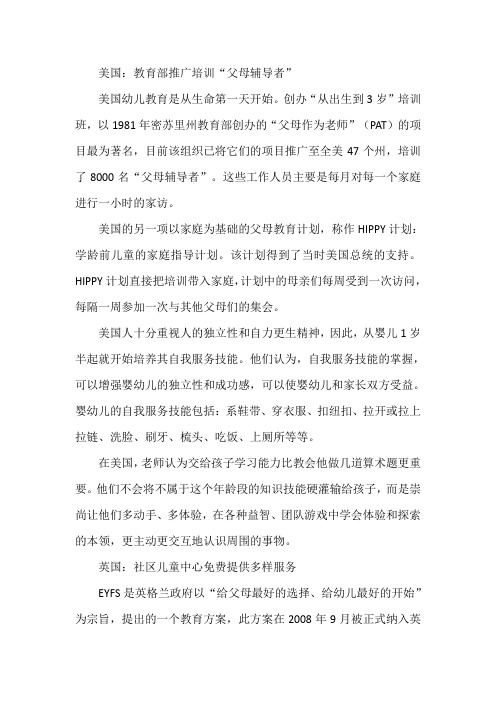 美国：教育部推广培训“父母辅导者”

美国幼儿教育是从生命第一天开始。创办“从出生到 3 岁”培训班，以 1981 年密苏里州教育部创办的“父母作为老师”（PAT）的项目最为著名，目前该组织已将它们的项目推广至全美 47 个州，培训了 8000 名“父母辅导者”。这些工作人员主要是每月对每一个家庭进行一小时的家访。

美国的另一项以家庭为基础的父母教育计划，称作 HIPPY 计划：学龄前儿童的家庭指导计划。该计划得到了当时美国总统的支持。HIPPY 计划直接把培训带入家庭，计划中的母亲们每周受到一次访问，每隔一周参加一次与其他父母们的集会。

美国人十分重视人的独立性和自力更生精神，因此，从婴儿 1 岁半起就开始培养其自我服务技能。他们认为，自我服务技能的掌握，可以增强婴幼儿的独立性和成功感，可以使婴幼儿和家长双方受益。婴幼儿的自我服务技能包括：系鞋带、穿衣服、扣纽扣、拉开或拉上拉链、洗脸、刷牙、梳头、吃饭、上厕所等等。

在美国，老师认为交给孩子学习能力比教会他做几道算术题更重要。他们不会将不属于这个年龄段的知识技能硬灌输给孩子，而是崇尚让他们多动手、多体验，在各种益智、团队游戏中学会体验和探索的本领，更主动更交互地认识周围的事物。

英国：社区儿童中心免费提供多样服务

EYFS 是英格兰政府以“给父母最好的选择、给幼儿最好的开始”为宗旨，提出的一个教育方案，此方案在 2008 年 9 月被正式纳入英